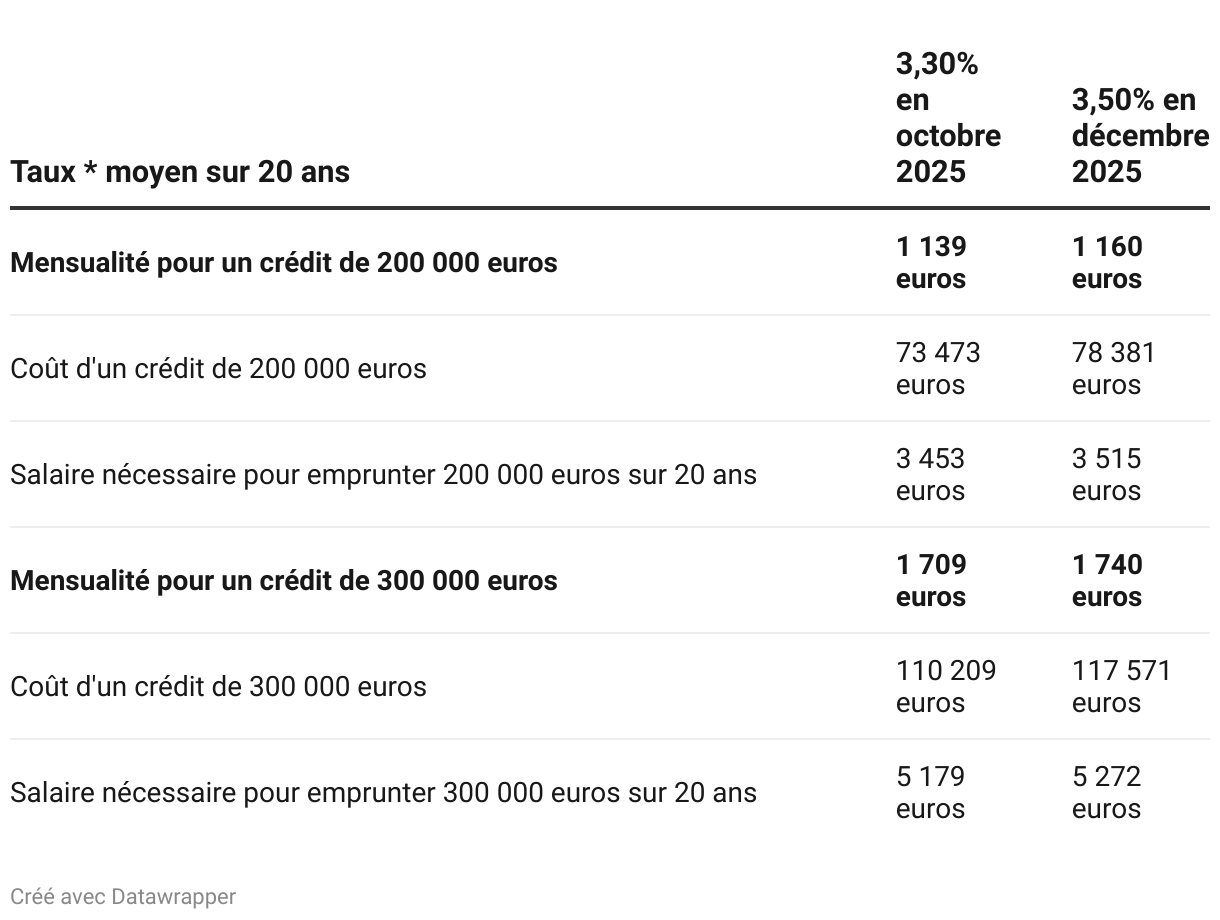 | Taux * moyen sur 20 ans | 3,30% en octobre 2025 | 3,50% en décembre 2025 |
|---|---|---|
| **Mensualité pour un crédit de 200 000 euros** | **1 139 euros** | **1 160 euros** |
| Coût d'un crédit de 200 000 euros | 73 473 euros | 78 381 euros |
| Salaire nécessaire pour emprunter 200 000 euros sur 20 ans | 3 453 euros | 3 515 euros |
| **Mensualité pour un crédit de 300 000 euros** | **1 709 euros** | **1 740 euros** |
| Coût d'un crédit de 300 000 euros | 110 209 euros | 117 571 euros |
| Salaire nécessaire pour emprunter 300 000 euros sur 20 ans | 5 179 euros | 5 272 euros |

Créé avec Datawrapper